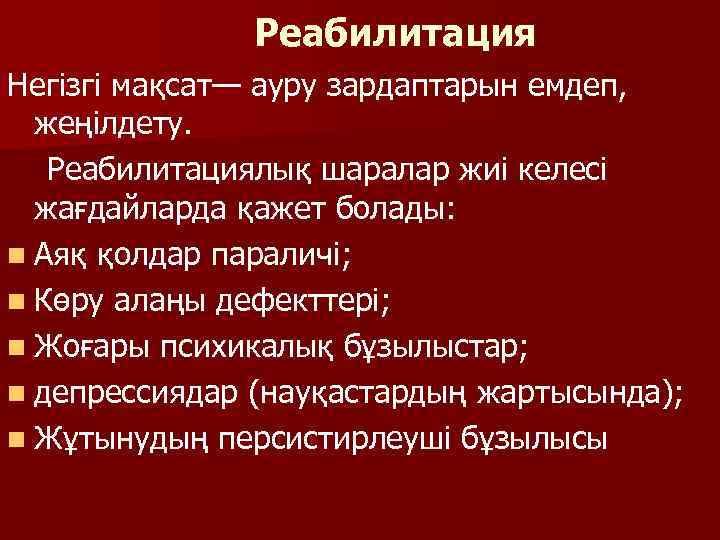 Реабилитация

Негізгі мақсат— ауру зардаптарын емдеп, жеңілдету.

Реабилитациялық шаралар жиі келесі жағдайларда қажет болады:

• Аяқ қолдар параличі;
• Көру алаңы дефекттері;
• Жоғары психикалық бұзылыстар;
• депрессиядар (науқастардың жартысында);
• Жұтынудың персистирлеуші бұзылысы